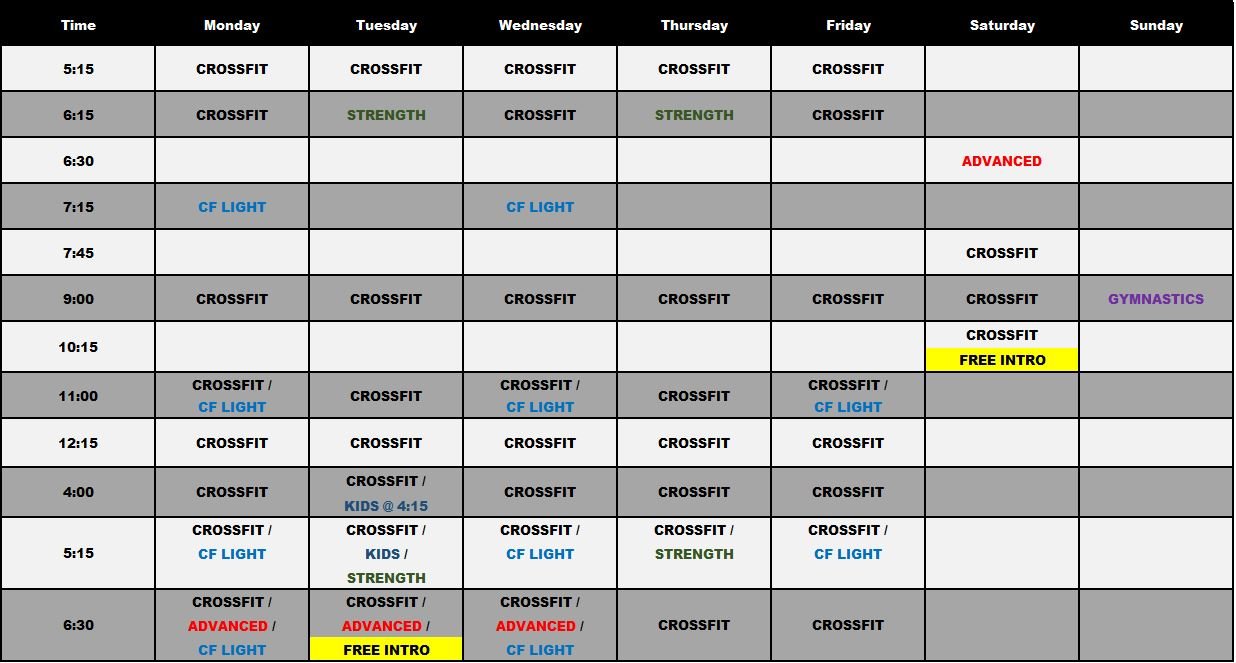 | Time | Monday | Tuesday | Wednesday | Thursday | Friday | Saturday | Sunday |
|---|---|---|---|---|---|---|---|
| 5:15 | CROSSFIT | CROSSFIT | CROSSFIT | CROSSFIT | CROSSFIT | | |
| 6:15 | CROSSFIT | STRENGTH | CROSSFIT | STRENGTH | CROSSFIT | | |
| 6:30 | | | | | | ADVANCED | |
| 7:15 | CF LIGHT | | CF LIGHT | | | | |
| 7:45 | | | | | | CROSSFIT | |
| 9:00 | CROSSFIT | CROSSFIT | CROSSFIT | CROSSFIT | CROSSFIT | CROSSFIT | GYMNASTICS |
| 10:15 | | | | | | CROSSFIT FREE INTRO | |
| 11:00 | CROSSFIT / CF LIGHT | CROSSFIT | CROSSFIT / CF LIGHT | CROSSFIT | CROSSFIT / CF LIGHT | | |
| 12:15 | CROSSFIT | CROSSFIT | CROSSFIT | CROSSFIT | CROSSFIT | | |
| 4:00 | CROSSFIT | CROSSFIT / KIDS @ 4:15 | CROSSFIT | CROSSFIT | CROSSFIT | | |
| 5:15 | CROSSFIT / CF LIGHT | CROSSFIT / KIDS / STRENGTH | CROSSFIT / CF LIGHT | CROSSFIT / STRENGTH | CROSSFIT / CF LIGHT | | |
| 6:30 | CROSSFIT / ADVANCED / CF LIGHT | CROSSFIT / ADVANCED / FREE INTRO | CROSSFIT / ADVANCED / CF LIGHT | CROSSFIT | CROSSFIT | | |